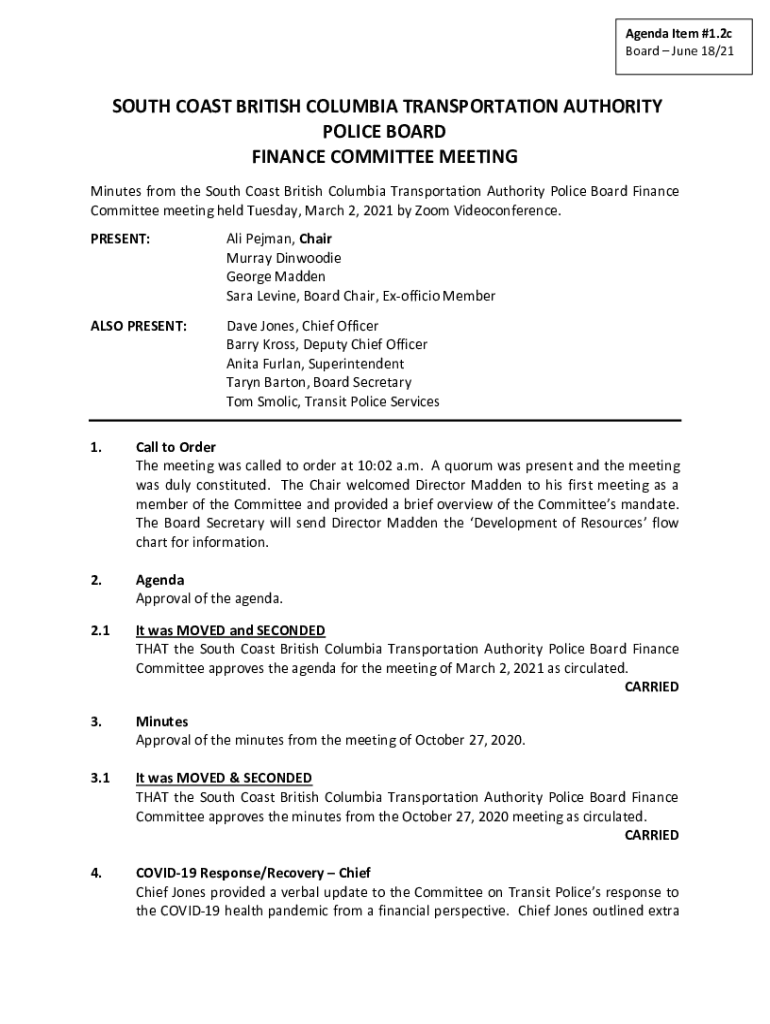 Agenda Item #1.2c
Board – June 18/21

SOUTH COAST BRITISH COLUMBIA TRANSPORTATION AUTHORITY
POLICE BOARD
FINANCE COMMITTEE MEETING

Minutes from the South Coast British Columbia Transportation Authority Police Board Finance Committee meeting held Tuesday, March 2, 2021 by Zoom Videoconference.

PRESENT: Ali Pejman, Chair
Murray Dinwoodie
George Madden
Sara Levine, Board Chair, Ex-officio Member

ALSO PRESENT: Dave Jones, Chief Officer
Barry Kross, Deputy Chief Officer
Anita Furlan, Superintendent
Taryn Barton, Board Secretary
Tom Smolic, Transit Police Services

1. Call to Order
The meeting was called to order at 10:02 a.m. A quorum was present and the meeting was duly constituted. The Chair welcomed Director Madden to his first meeting as a member of the Committee and provided a brief overview of the Committee's mandate. The Board Secretary will send Director Madden the 'Development of Resources' flow chart for information.

2. Agenda
Approval of the agenda.

2.1 It was MOVED and SECONDED
THAT the South Coast British Columbia Transportation Authority Police Board Finance Committee approves the agenda for the meeting of March 2, 2021 as circulated.
CARRIED

3. Minutes
Approval of the minutes from the meeting of October 27, 2020.

3.1 It was MOVED & SECONDED
THAT the South Coast British Columbia Transportation Authority Police Board Finance Committee approves the minutes from the October 27, 2020 meeting as circulated.
CARRIED

4. COVID-19 Response/Recovery – Chief
Chief Jones provided a verbal update to the Committee on Transit Police's response to the COVID-19 health pandemic from a financial perspective. Chief Jones outlined extra